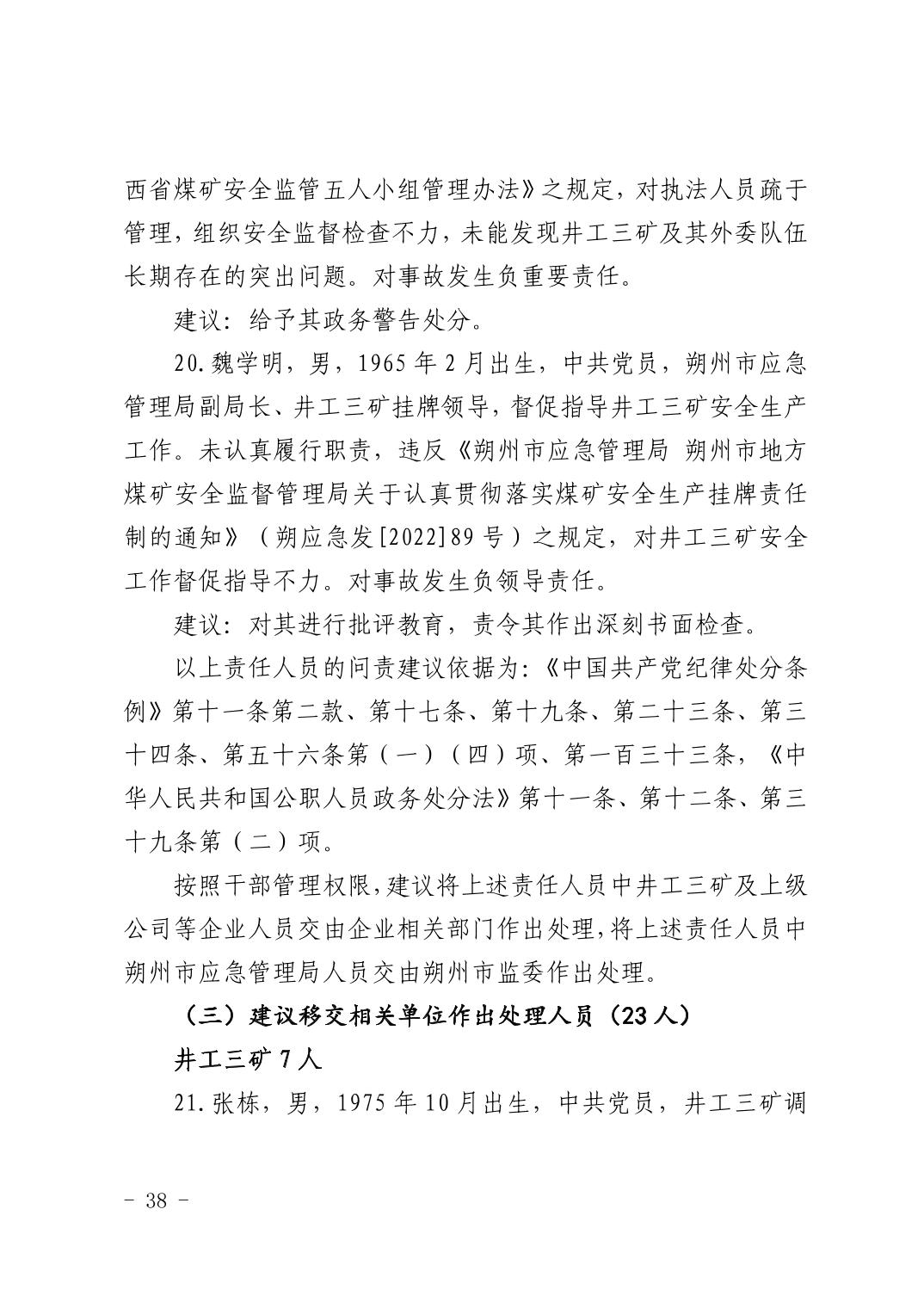 西省煤矿安全监管五人小组管理办法》之规定，对执法人员疏于管理，组织安全监督检查不力，未能发现井工三矿及其外委队伍长期存在的突出问题。对事故发生负重要责任。

建议：给予其政务警告处分。

20.魏学明，男，1965年2月出生，中共党员，朔州市应急管理局副局长、井工三矿挂牌领导，督促指导井工三矿安全生产工作。未认真履行职责，违反《朔州市应急管理局 朔州市地方煤矿安全监督管理局关于认真贯彻落实煤矿安全生产挂牌责任制的通知》（朔应急发[2022]89号）之规定，对井工三矿安全工作督促指导不力。对事故发生负领导责任。

建议：对其进行批评教育，责令其作出深刻书面检查。

以上责任人员的问责建议依据为：《中国共产党纪律处分条例》第十一条第二款、第十七条、第十九条、第二十三条、第三十四条、第五十六条第（一）（四）项、第一百三十三条，《中华人民共和国公职人员政务处分法》第十一条、第十二条、第三十九条第（二）项。

按照干部管理权限，建议将上述责任人员中井工三矿及上级公司等企业人员交由企业相关部门作出处理，将上述责任人员中朔州市应急管理局人员交由朔州市监委作出处理。

（三）建议移交相关单位作出处理人员（23人）

井工三矿7人

21.张栋，男，1975年10月出生，中共党员，井工三矿调

- 38 -